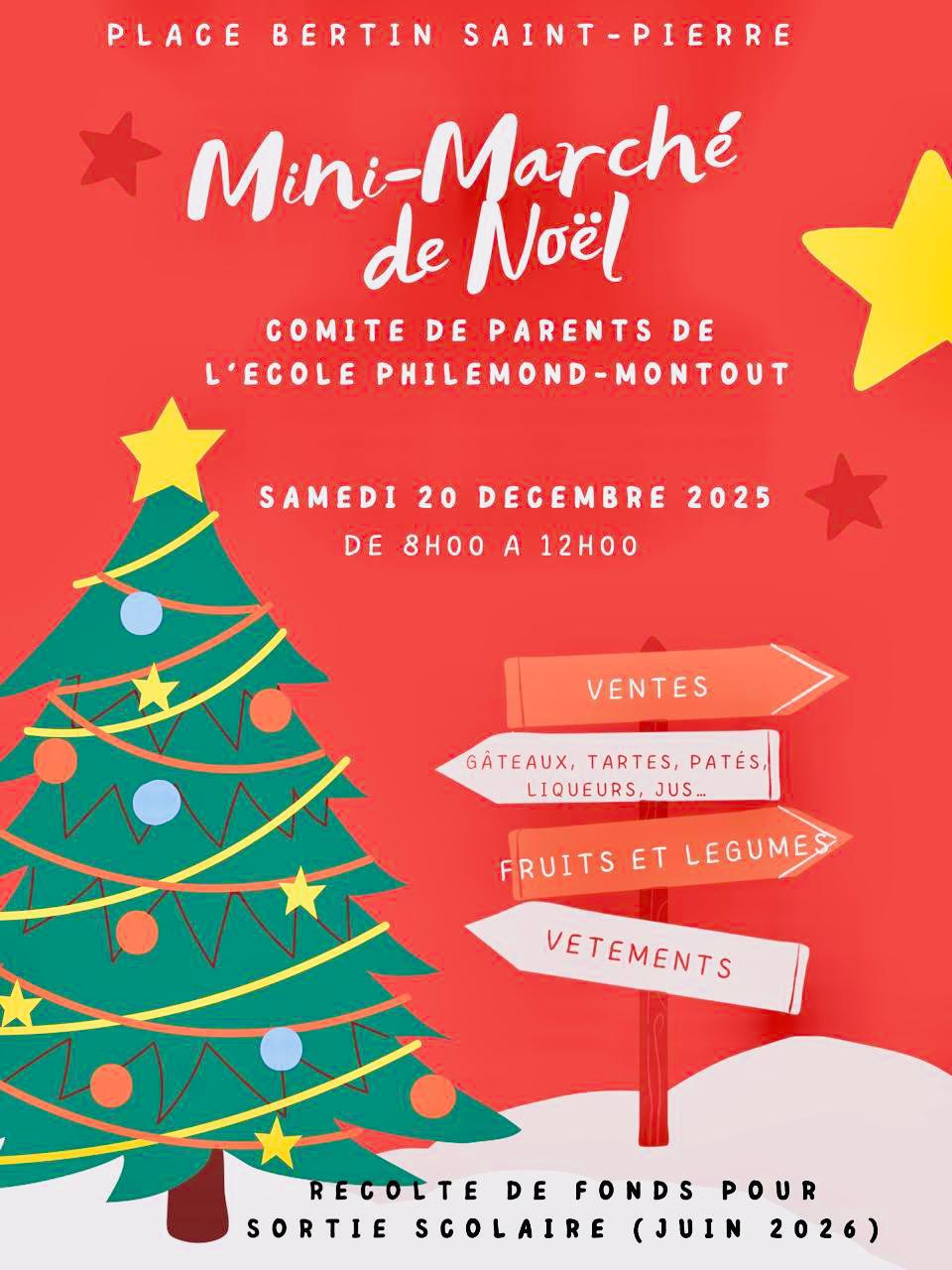 PLACE BERTIN SAINT-PIERRE

Mini-Marché de Noël

COMITE DE PARENTS DE L'ECOLE PHILEMOND-MONTOUT

SAMEDI 20 DECEMBRE 2025
DE 8H00 A 12H00

VENTES

GÂTEAUX, TARTES, PATÉS, LIQUEURS, JUS...

FRUITS ET LEGUMES

VETEMENTS

RECOLTE DE FONDS POUR SORTIE SCOLAIRE (JUIN 2026)